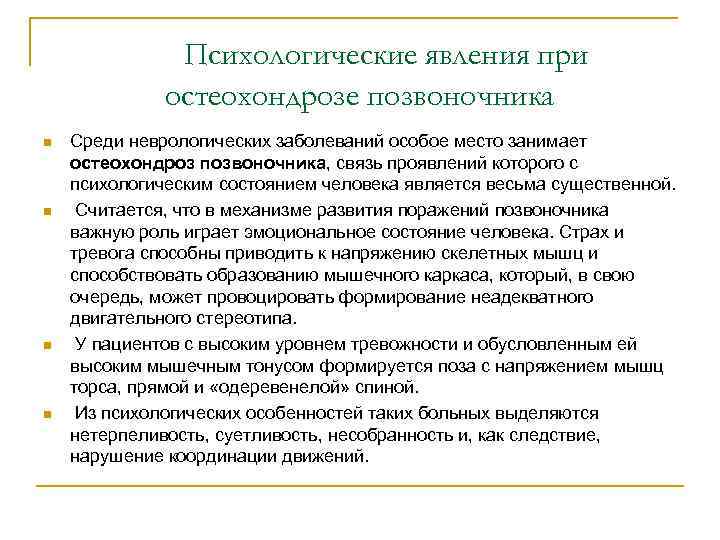 Психологические явления при остеохондрозе позвоночника

Среди неврологических заболеваний особое место занимает остеохондроз позвоночника, связь проявлений которого с психологическим состоянием человека является весьма существенной.

Считается, что в механизме развития поражений позвоночника важную роль играет эмоциональное состояние человека. Страх и тревога способны приводить к напряжению скелетных мышц и способствовать образованию мышечного каркаса, который, в свою очередь, может провоцировать формирование неадекватного двигательного стереотипа.

У пациентов с высоким уровнем тревожности и обусловленным ей высоким мышечным тонусом формируется поза с напряжением мышц торса, прямой и «одеревенелой» спиной.

Из психологических особенностей таких больных выделяются нетерпеливость, суетливость, несобранность и, как следствие, нарушение координации движений.